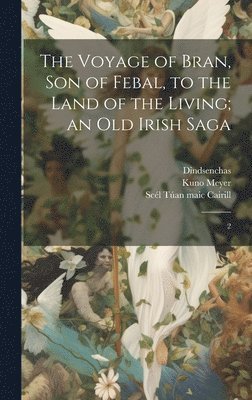 The Voyage of Bran, Son of Febal, to the Land of the Living; an Old Irish Saga

Dindsenchas
Kuno Meyer
Scél Túan maic Cairill

2